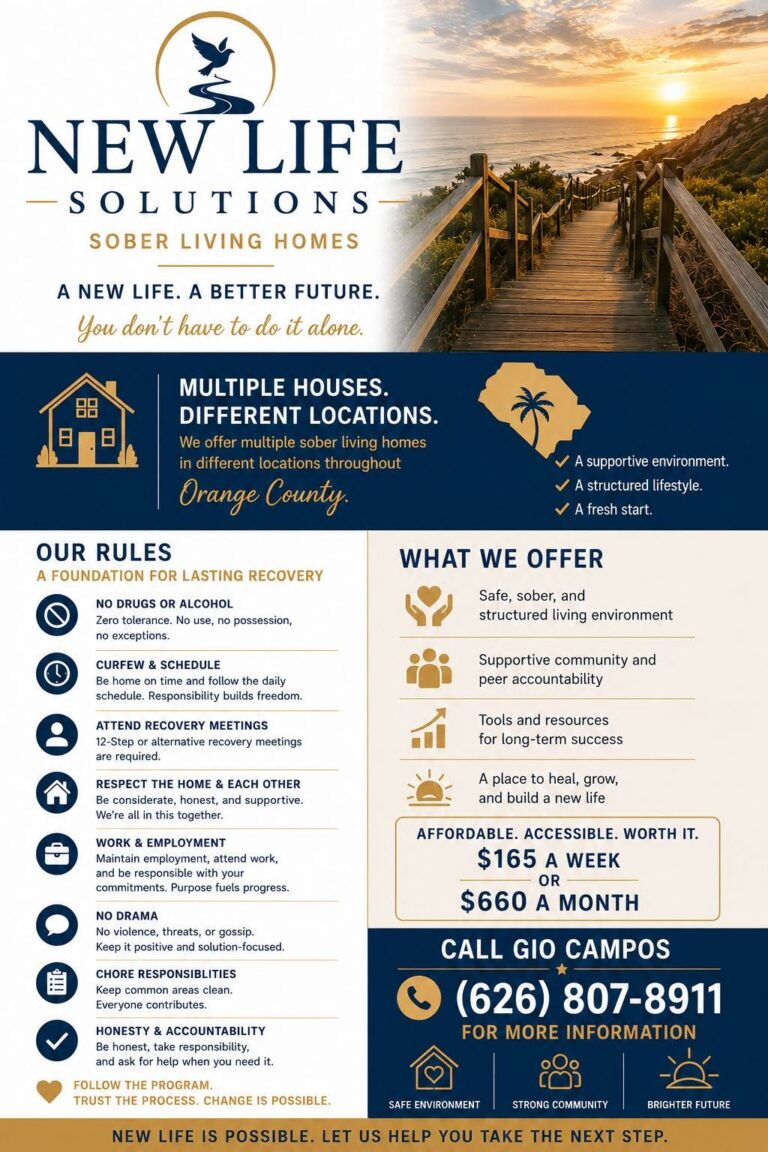 NEW LIFE
SOLUTIONS
SOBER LIVING HOMES

A NEW LIFE. A BETTER FUTURE.
You don't have to do it alone.

MULTIPLE HOUSES.
DIFFERENT LOCATIONS.
We offer multiple sober living homes in different locations throughout
Orange County.

✓ A supportive environment.
✓ A structured lifestyle.
✓ A fresh start.

OUR RULES
A FOUNDATION FOR LASTING RECOVERY

NO DRUGS OR ALCOHOL
Zero tolerance. No use, no possession, no exceptions.

CURFEW & SCHEDULE
Be home on time and follow the daily schedule. Responsibility builds freedom.

ATTEND RECOVERY MEETINGS
12-Step or alternative recovery meetings are required.

RESPECT THE HOME & EACH OTHER
Be considerate, honest, and supportive. We're all in this together.

WORK & EMPLOYMENT
Maintain employment, attend work, and be responsible with your commitments. Purpose fuels progress.

NO DRAMA
No violence, threats, or gossip. Keep it positive and solution-focused.

CHORE RESPONSIBLITIES
Keep common areas clean. Everyone contributes.

HONESTY & ACCOUNTABILITY
Be honest, take responsibility, and ask for help when you need it.

FOLLOW THE PROGRAM.
TRUST THE PROCESS. CHANGE IS POSSIBLE.

WHAT WE OFFER

Safe, sober, and structured living environment

Supportive community and peer accountability

Tools and resources for long-term success

A place to heal, grow, and build a new life

AFFORDABLE. ACCESSIBLE. WORTH IT.
$165 A WEEK
OR
$660 A MONTH

CALL GIO CAMPOS
(626) 807-8911
FOR MORE INFORMATION

SAFE ENVIRONMENT
STRONG COMMUNITY
BRIGHTER FUTURE

NEW LIFE IS POSSIBLE. LET US HELP YOU TAKE THE NEXT STEP.